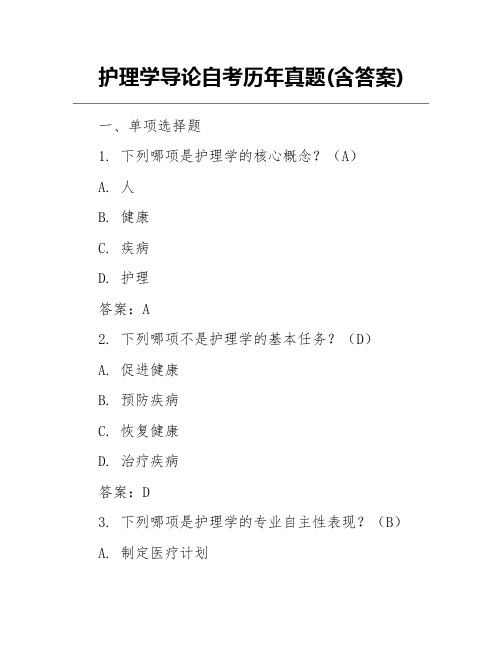 护理学导论自考历年真题(含答案)

一、单项选择题

1. 下列哪项是护理学的核心概念？（A）

A. 人

B. 健康

C. 疾病

D. 护理

答案：A

2. 下列哪项不是护理学的基本任务？（D）

A. 促进健康

B. 预防疾病

C. 恢复健康

D. 治疗疾病

答案：D

3. 下列哪项是护理学的专业自主性表现？（B）

A. 制定医疗计划